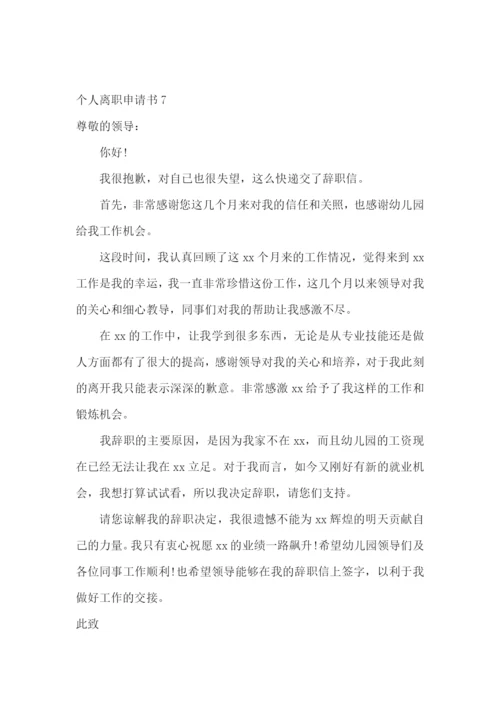 个人离职申请书 7

尊敬的领导：

你好！

我很抱歉，对自己也很失望，这么快递交了辞职信。

首先，非常感谢您这几个月来对我的信任和关照，也感谢幼儿园给我工作机会。

这段时间，我认真回顾了这 xx 个月来的工作情况，觉得来到 xx 工作是我的幸运，我一直非常珍惜这份工作，这几个月以来领导对我的关心和细心教导，同事们对我的帮助让我感激不尽。

在 xx 的工作中，让我学到很多东西，无论是从专业技能还是做人方面都有了很大的提高，感谢领导对我的关心和培养，对于我此刻的离开我只能表示深深的歉意。非常感激 xx 给予了我这样的工作和锻炼机会。

我辞职的主要原因，是因为我家不在 xx，而且幼儿园的工资现在已经无法让我在 xx 立足。对于我而言，如今又刚好有新的就业机会，我想打算试试看，所以我决定辞职，请您们支持。

请您谅解我的辞职决定，我很遗憾不能为 xx 辉煌的明天贡献自己的力量。我只有衷心祝愿 xx 的业绩一路飙升！希望幼儿园领导们及各位同事工作顺利！也希望领导能够在我的辞职信上签字，以利于我做好工作的交接。

此致